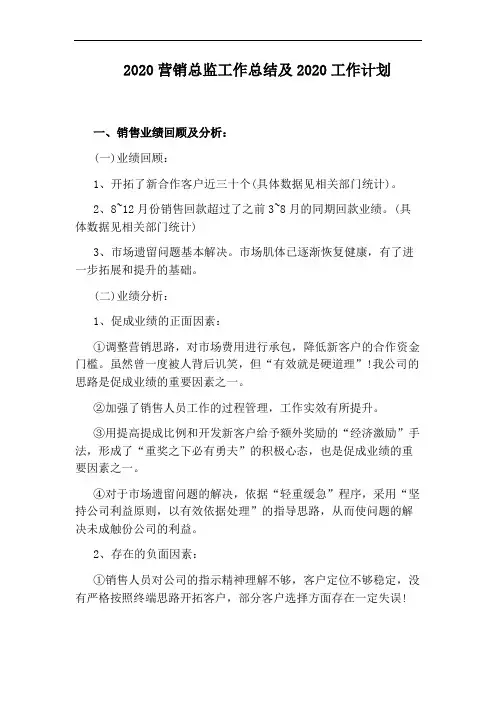 2020 营销总监工作总结及 2020 工作计划

一、销售业绩回顾及分析：

(一)业绩回顾：

1、开拓了新合作客户近三十个(具体数据见相关部门统计)。

2、8~12 月份销售回款超过了之前 3~8 月的同期回款业绩。(具体数据见相关部门统计)

3、市场遗留问题基本解决。市场肌体已逐渐恢复健康，有了进一步拓展和提升的基础。

(二)业绩分析：

1、促成业绩的正面因素：

①调整营销思路，对市场费用进行承包，降低新客户的合作资金门槛。虽然曾一度被人背后讥笑，但“有效就是硬道理”!我公司的思路是促成业绩的重要因素之一。

②加强了销售人员工作的过程管理，工作实效有所提升。

③用提高提成比例和开发新客户给予额外奖励的“经济激励”手法，形成了“重奖之下必有勇夫”的积极心态，也是促成业绩的重要因素之一。

④对于市场遗留问题的解决，依据“轻重缓急”程序，采用“坚持公司利益原则，以有效依据处理”的指导思路，从而使问题的解决未成触份公司的利益。

2、存在的负面因素：

①销售人员对公司的指示精神理解不够，客户定位不够稳定，没有严格按照终端思路开拓客户，部分客户选择方面存在一定失误!